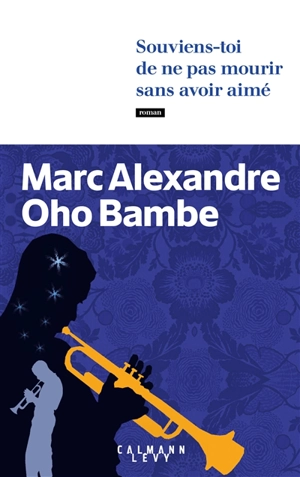 Souviens-toi de ne pas mourir sans avoir aimé

roman

Marc Alexandre Oho Bambe

CALMANN LEVY